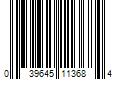 0 39645 11368 4